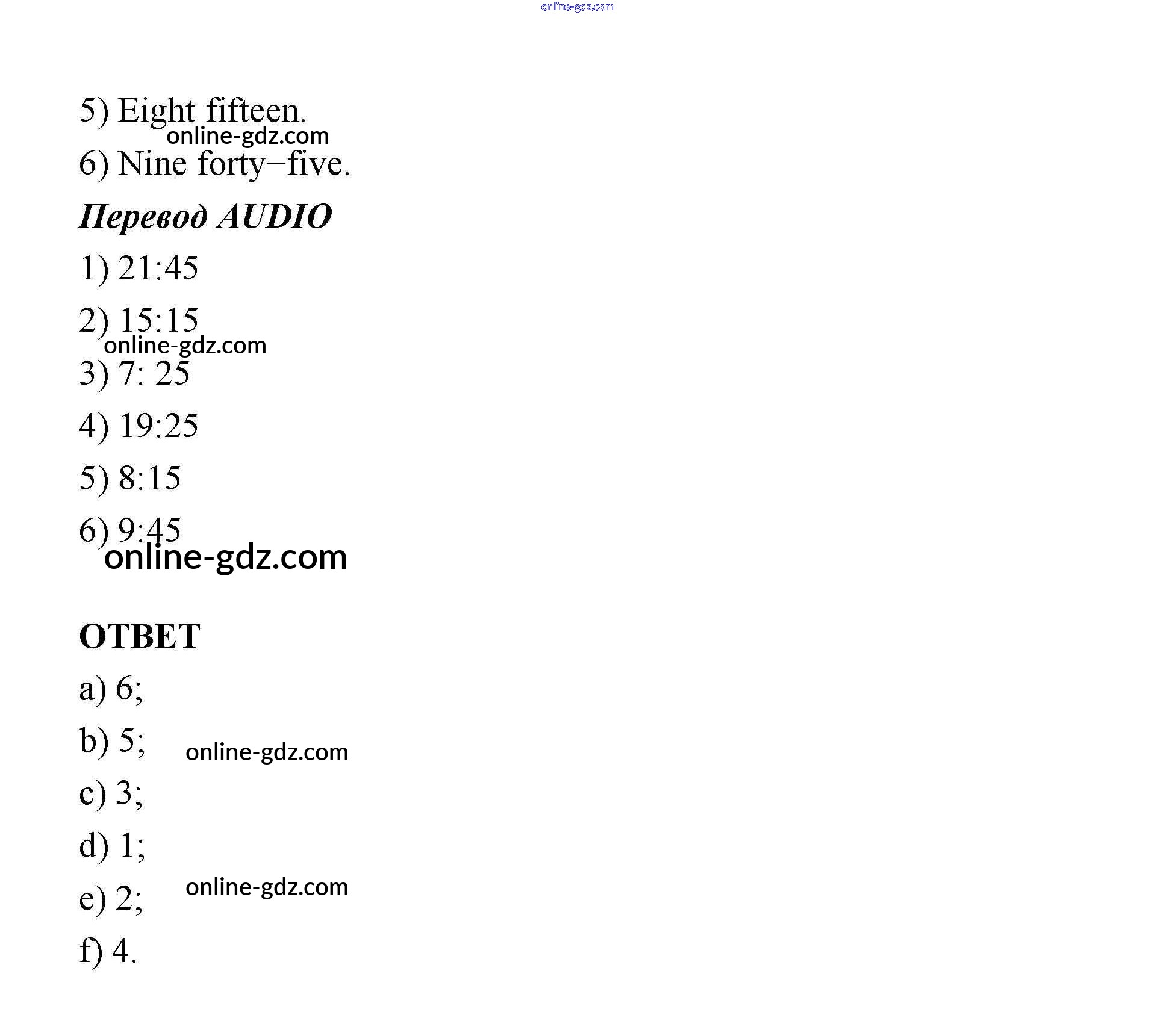 online-gdz.com

5) Eight fifteen.

online-gdz.com

6) Nine forty−five.

Перевод AUDIO

1) 21:45

2) 15:15

online-gdz.com

3) 7: 25

4) 19:25

5) 8:15

6) 9:45

online-gdz.com

ОТВЕТ

a) 6;

b) 5;

online-gdz.com

c) 3;

d) 1;

e) 2;

online-gdz.com

f) 4.